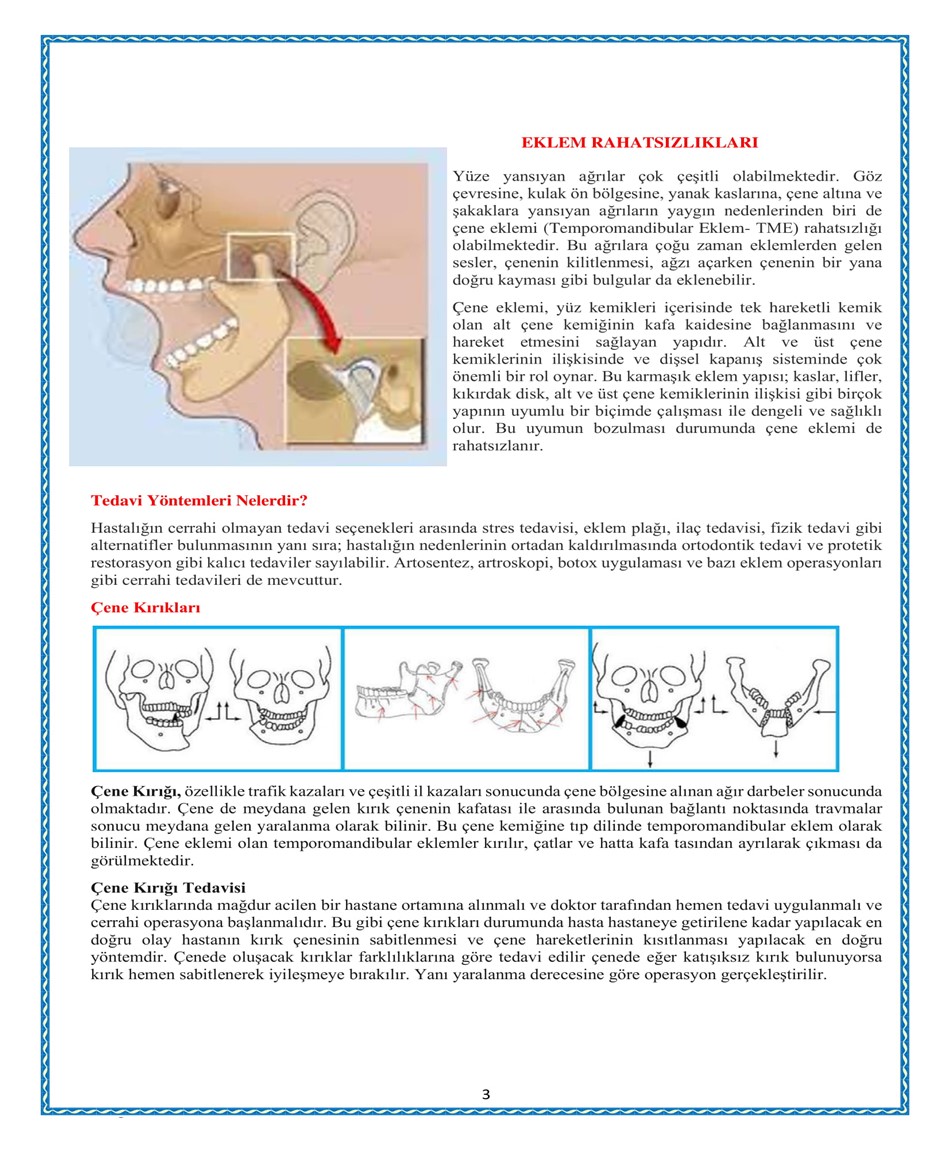 EKLEM RAHATSIZLIKLARI

Yüze yansıyan ağrılar çok çeşitli olabilmektedir. Göz çevresine, kulak ön bölgesine, yanak kaslarına, çene altına ve şakaklara yansıyan ağrıların yaygın nedenlerinden biri de çene eklemi (Temporomandibular Eklem- TME) rahatsızlığı olabilmektedir. Bu ağrılara çoğu zaman eklemlerden gelen sesler, çenenin kilitlenmesi, ağzı açarken çenenin bir yana doğru kayması gibi bulgular da eklenebilir.

Çene eklemi, yüz kemikleri içerisinde tek hareketli kemik olan alt çene kemiğinin kafa kaidesine bağlanmasını ve hareket etmesini sağlayan yapıdır. Alt ve üst çene kemiklerinin ilişkisinde ve dişsel kapanış sisteminde çok önemli bir rol oynar. Bu karmaşık eklem yapısı; kaslar, lifler, kıkırdak disk, alt ve üst çene kemiklerinin ilişkisi gibi birçok yapının uyumlu bir biçimde çalışması ile dengeli ve sağlıklı olur. Bu uyumun bozulması durumunda çene eklemi de rahatsızlanır.

Tedavi Yöntemleri Nelerdir?

Hastalığın cerrahi olmayan tedavi seçenekleri arasında stres tedavisi, eklem plağı, ilaç tedavisi, fizik tedavi gibi alternatifler bulunmasının yanı sıra; hastalığın nedenlerinin ortadan kaldırılmasında ortodontik tedavi ve protetik restorasyon gibi kalıcı tedaviler sayılabilir. Artosentez, artroskopi, botox uygulaması ve bazı eklem operasyonları gibi cerrahi tedavileri de mevcuttur.

Çene Kırıkları

Çene Kırığı, özellikle trafik kazaları ve çeşitli il kazaları sonucunda çene bölgesine alınan ağır darbeler sonucunda olmaktadır. Çene de meydana gelen kırık çenenin kafatası ile arasında bulunan bağlantı noktasında travmalar sonucu meydana gelen yaralanma olarak bilinir. Bu çene kemiğine tıp dilinde temporomandibular eklem olarak bilinir. Çene eklemi olan temporomandibular eklemler kırılır, çatlar ve hatta kafa tasından ayrılarak çıkması da görülmektedir.

Çene Kırığı Tedavisi
Çene kırıklarında mağdur acilen bir hastane ortamına alınmalı ve doktor tarafından hemen tedavi uygulanmalı ve cerrahi operasyona başlanmalıdır. Bu gibi çene kırıkları durumunda hasta hastaneye getirilene kadar yapılacak en doğru olay hastanın kırık çenesinin sabitlenmesi ve çene hareketlerinin kısıtlanması yapılacak en doğru yöntemdir. Çenede oluşacak kırıklar farklılıklarına göre tedavi edilir çenede eğer katışıksız kırık bulunuyorsa kırık hemen sabitlenerek iyileşmeye bırakılır. Yanı yaralanma derecesine göre operasyon gerçekleştirilir.

3